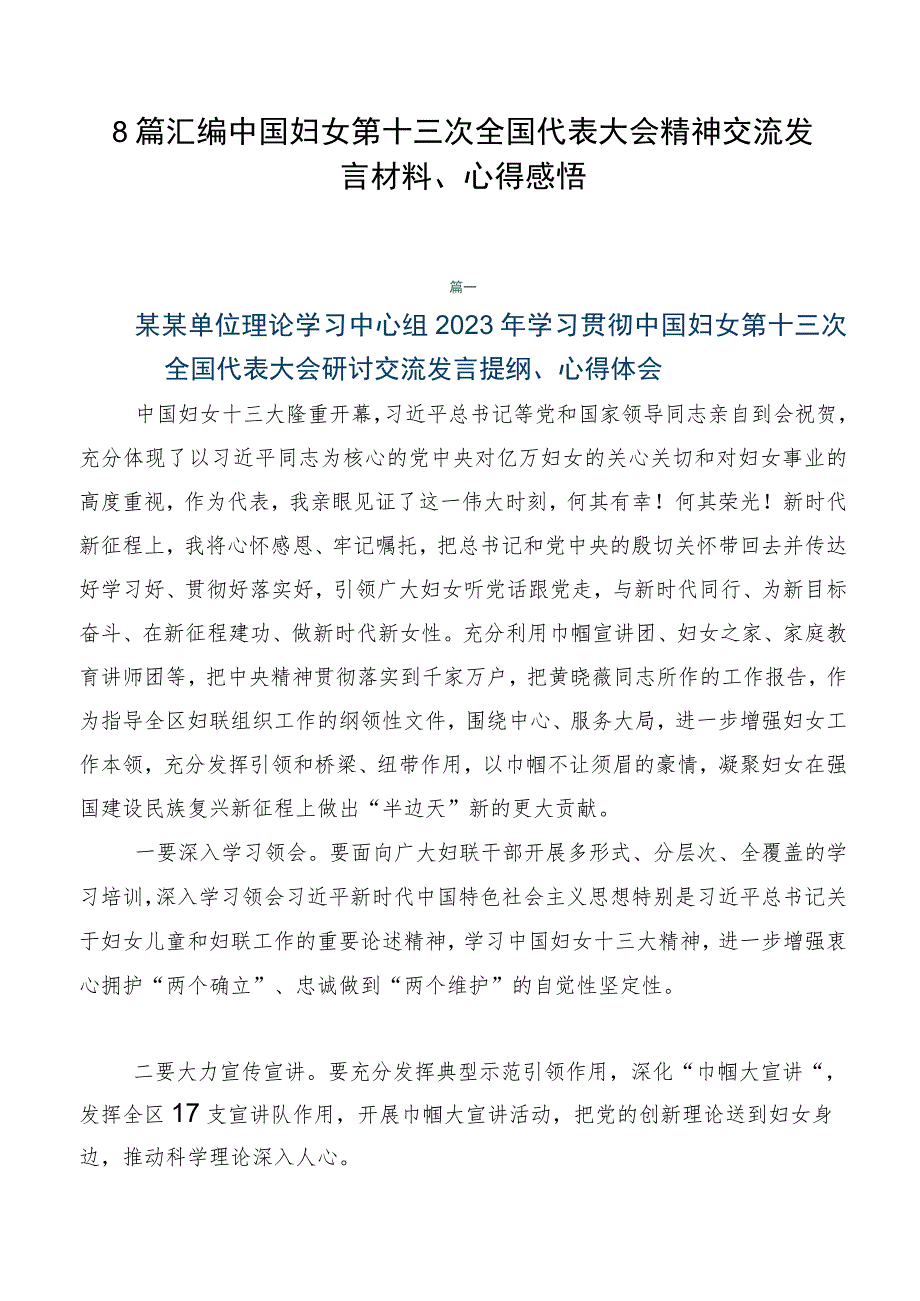 8篇汇编中国妇女第十三次全国代表大会精神交流发言材料、心得感悟

篇一

某某单位理论学习中心组2023年学习贯彻中国妇女第十三次全国代表大会研讨交流发言提纲、心得体会

中国妇女十三大隆重开幕，习近平总书记等党和国家领导同志亲自到会祝贺，充分体现了以习近平同志为核心的党中央对亿万妇女的关心关切和对妇女事业的高度重视，作为代表，我亲眼见证了这一伟大时刻，何其有幸！何其荣光！新时代新征程上，我将心怀感恩、牢记嘱托，把总书记和党中央的殷切关怀带回去并传达好学习好、贯彻好落实好，引领广大妇女听党话跟党走，与新时代同行、为新目标奋斗、在新征程建功、做新时代新女性。充分利用巾帼宣讲团、妇女之家、家庭教育讲师团等，把中央精神贯彻落实到千家万户，把黄晓薇同志所作的工作报告，作为指导全区妇联组织工作的纲领性文件，围绕中心、服务大局，进一步增强妇女工作本领，充分发挥引领和桥梁、纽带作用，以巾帼不让须眉的豪情，凝聚妇女在强国建设民族复兴新征程上做出“半边天”新的更大贡献。

一要深入学习领会。要面向广大妇联干部开展多形式、分层次、全覆盖的学习培训，深入学习领会习近平新时代中国特色社会主义思想特别是习近平总书记关于妇女儿童和妇联工作的重要论述精神，学习中国妇女十三大精神，进一步增强衷心拥护“两个确立”、忠诚做到“两个维护”的自觉性坚定性。

二要大力宣传宣讲。要充分发挥典型示范引领作用，深化“巾帼大宣讲“，发挥全区17支宣讲队作用，开展巾帼大宣讲活动，把党的创新理论送到妇女身边，推动科学理论深入人心。